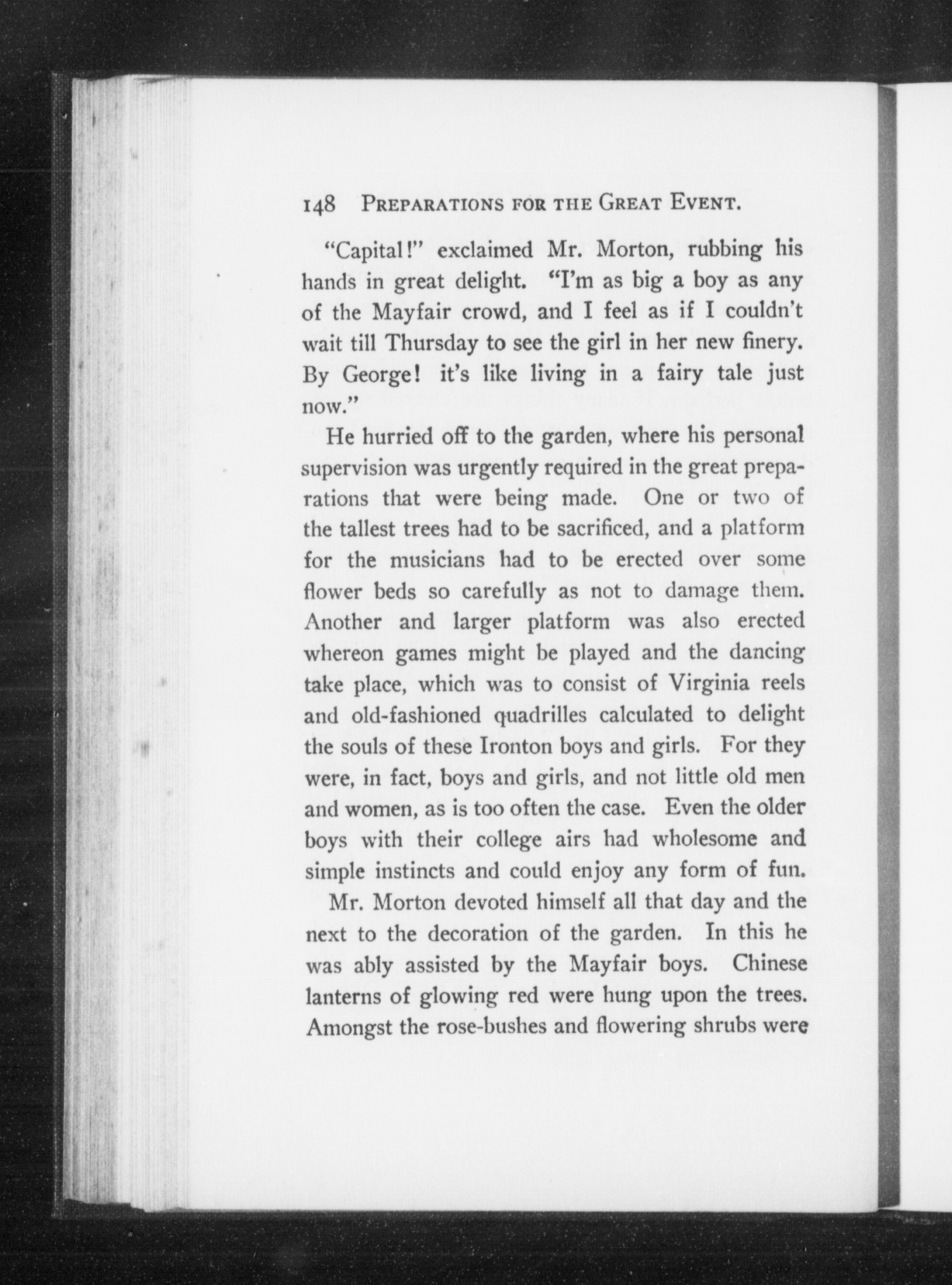 148 PREPARATIONS FOR THE GREAT EVENT.

"Capital!" exclaimed Mr. Morton, rubbing his hands in great delight. "I'm as big a boy as any of the Mayfair crowd, and I feel as if I couldn't wait till Thursday to see the girl in her new finery. By George! it's like living in a fairy tale just now."

He hurried off to the garden, where his personal supervision was urgently required in the great preparations that were being made. One or two of the tallest trees had to be sacrificed, and a platform for the musicians had to be erected over some flower beds so carefully as not to damage them. Another and larger platform was also erected whereon games might be played and the dancing take place, which was to consist of Virginia reels and old-fashioned quadrilles calculated to delight the souls of these Ironton boys and girls. For they were, in fact, boys and girls, and not little old men and women, as is too often the case. Even the older boys with their college airs had wholesome and simple instincts and could enjoy any form of fun.

Mr. Morton devoted himself all that day and the next to the decoration of the garden. In this he was ably assisted by the Mayfair boys. Chinese lanterns of glowing red were hung upon the trees. Amongst the rose-bushes and flowering shrubs were